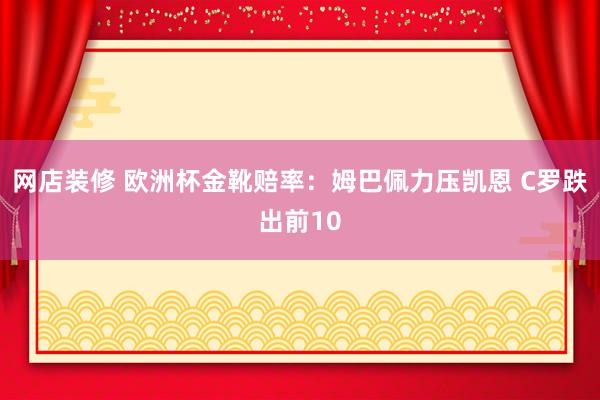 网店装修 欧洲杯金靴赔率：姆巴佩力压凯恩 C罗跌出前10